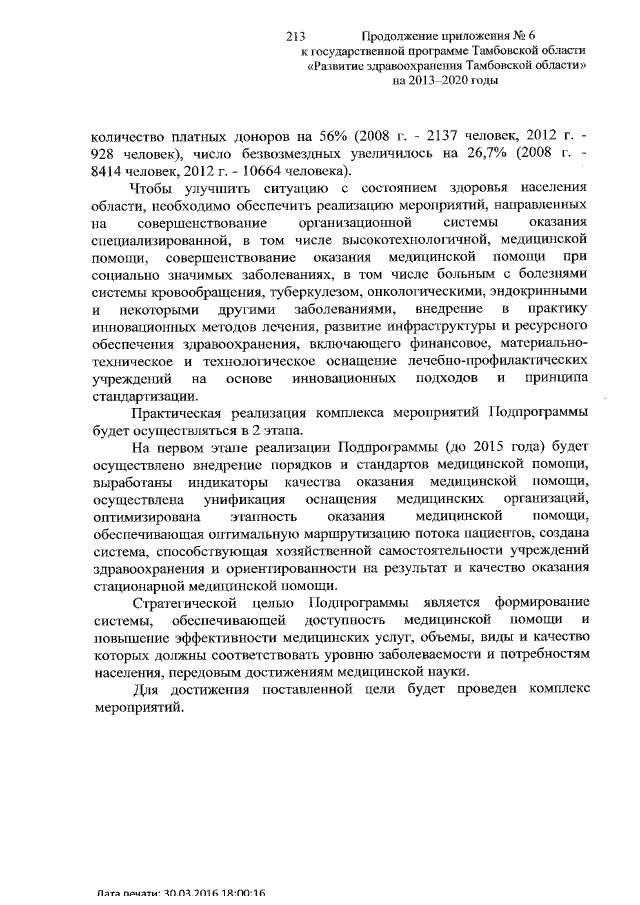 213 Продолжение приложения № 6
к государственной программе Тамбовской области
«Развитие здравоохранения Тамбовской области»
на 2013–2020 годы

количество платных доноров на 56% (2008 г. - 2137 человек, 2012 г. - 928 человек), число безвозмездных увеличилось на 26,7% (2008 г. - 8414 человек, 2012 г. - 10664 человека).

Чтобы улучшить ситуацию с состоянием здоровья населения области, необходимо обеспечить реализацию мероприятий, направленных на совершенствование организационной системы оказания специализированной, в том числе высокотехнологичной, медицинской помощи, совершенствование оказания медицинской помощи при социально значимых заболеваниях, в том числе больным с болезнями системы кровообращения, туберкулезом, онкологическими, эндокринными и некоторыми другими заболеваниями, внедрение в практику инновационных методов лечения, развитие инфраструктуры и ресурсного обеспечения здравоохранения, включающего финансовое, материально-техническое и технологическое оснащение лечебно-профилактических учреждений на основе инновационных подходов и принципа стандартизации.

Практическая реализация комплекса мероприятий Подпрограммы будет осуществляться в 2 этапа.

На первом этапе реализации Подпрограммы (до 2015 года) будет осуществлено внедрение порядков и стандартов медицинской помощи, выработаны индикаторы качества оказания медицинской помощи, осуществлена унификация оснащения медицинских организаций, оптимизирована этапность оказания медицинской помощи, обеспечивающая оптимальную маршрутизацию потока пациентов, создана система, способствующая хозяйственной самостоятельности учреждений здравоохранения и ориентированности на результат и качество оказания стационарной медицинской помощи.

Стратегической целью Подпрограммы является формирование системы, обеспечивающей доступность медицинской помощи и повышение эффективности медицинских услуг, объемы, виды и качество которых должны соответствовать уровню заболеваемости и потребностям населения, передовым достижениям медицинской науки.

Для достижения поставленной цели будет проведен комплекс мероприятий.

Дата печати: 30.03.2016 18:00:16